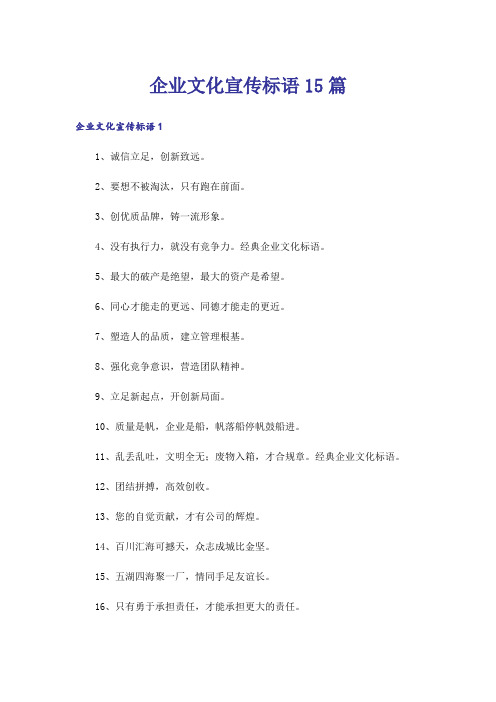 企业文化宣传标语15篇

企业文化宣传标语1

1、诚信立足，创新致远。

2、要想不被淘汰，只有跑在前面。

3、创优质品牌，铸一流形象。

4、没有执行力，就没有竞争力。经典企业文化标语。

5、最大的破产是绝望，最大的资产是希望。

6、同心才能走的更远、同德才能走的更近。

7、塑造人的品质，建立管理根基。

8、强化竞争意识，营造团队精神。

9、立足新起点，开创新局面。

10、质量是帆，企业是船，帆落船停帆鼓船进。

11、乱丢乱吐，文明全无；废物入箱，才合规章。经典企业文化标语。

12、团结拼搏，高效创收。

13、您的自觉贡献，才有公司的辉煌。

14、百川汇海可撼天，众志成城比金坚。

15、五湖四海聚一厂，情同手足友谊长。

16、只有勇于承担责任，才能承担更大的责任。